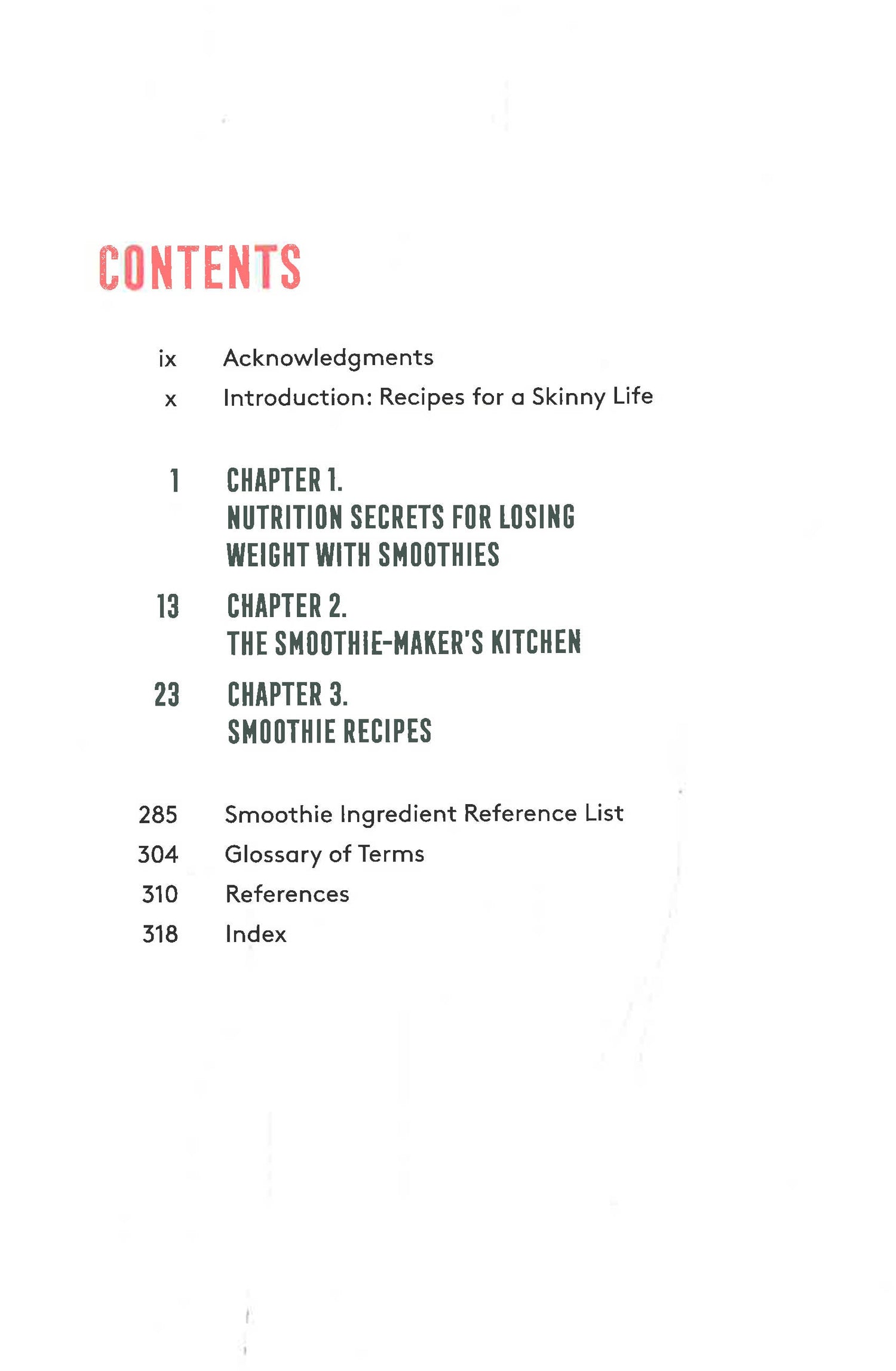 CONTENTS

ix Acknowledgments
x Introduction: Recipes for a Skinny Life

1 CHAPTER 1. NUTRITION SECRETS FOR LOSING WEIGHT WITH SMOOTHIES
13 CHAPTER 2. THE SMOOTHIE-MAKER'S KITCHEN
23 CHAPTER 3. SMOOTHIE RECIPES

285 Smoothie Ingredient Reference List
304 Glossary of Terms
310 References
318 Index